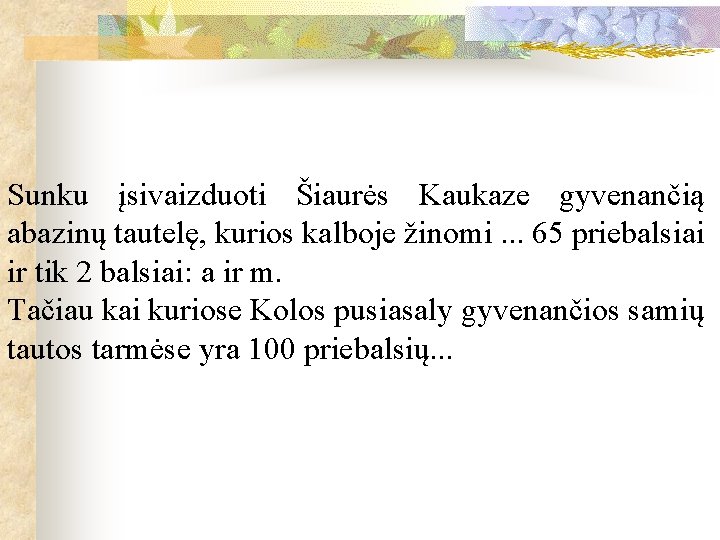 Sunku įsivaizduoti Šiaurės Kaukaze gyvenančią abazinų tautelę, kurios kalboje žinomi ... 65 priebalsiai ir tik 2 balsiai: a ir m.

Tačiau kai kuriose Kolos pusiasaly gyvenančios samių tautos tarmėse yra 100 priebalsių...